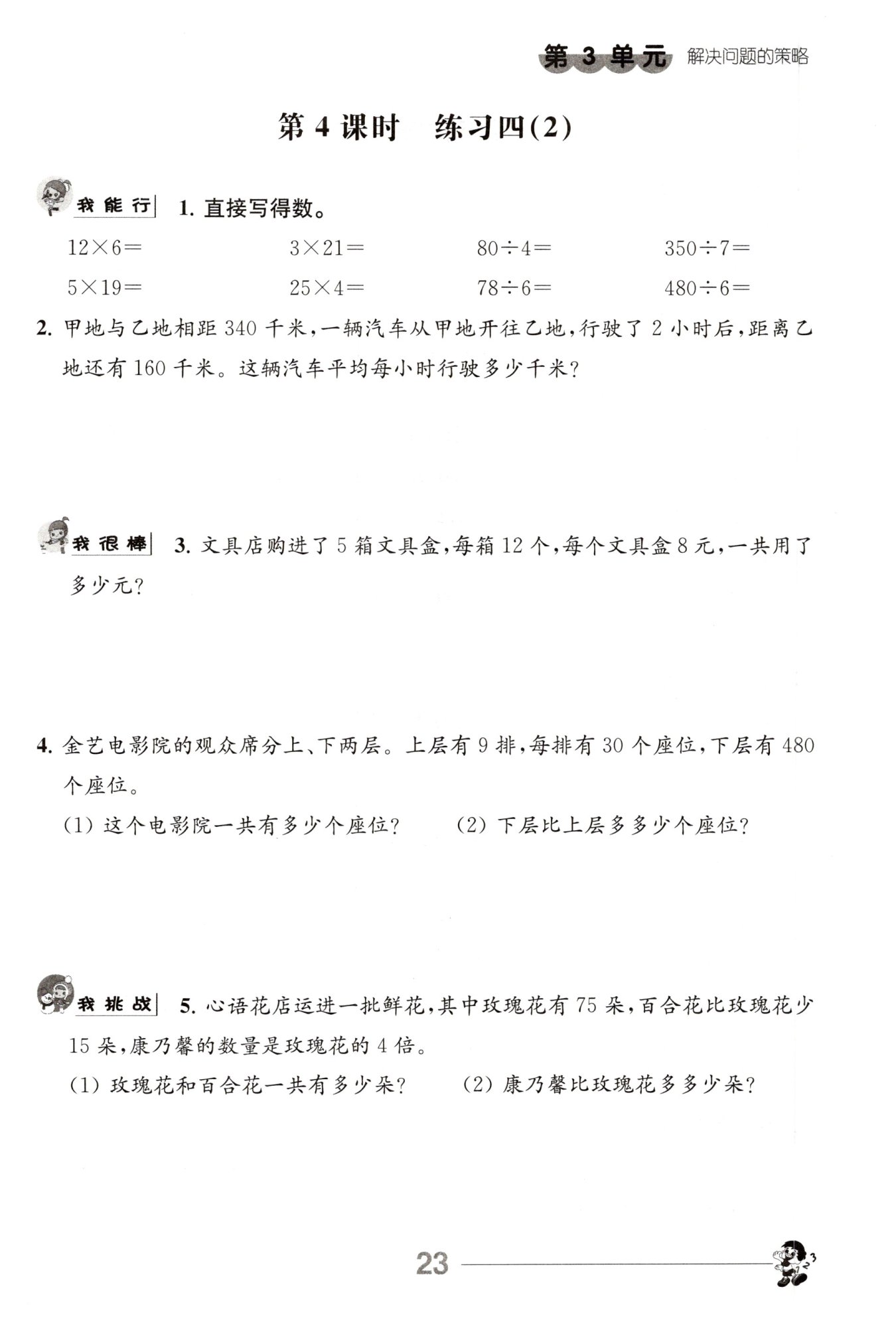 第 3 单元 解决问题的策略

第 4 课时 练习四(2)

我能行 1. 直接写得数。

$12\times6=$ $3\times21=$ $80\div4=$ $350\div7=$

$5\times19=$ $25\times4=$ $78\div6=$ $480\div6=$

2. 甲地与乙地相距 340 千米，一辆汽车从甲地开往乙地，行驶了 2 小时后，距离乙地还有 160 千米。这辆汽车平均每小时行驶多少千米？

我很棒 3. 文具店购进了 5 箱文具盒，每箱 12 个，每个文具盒 8 元，一共用了多少元？

4. 金艺电影院的观众席分上、下两层。上层有 9 排，每排有 30 个座位，下层有 480 个座位。

(1) 这个电影院一共有多少个座位？ (2) 下层比上层多多少个座位？

我挑战 5. 心语花店运进一批鲜花，其中玫瑰花有 75 朵，百合花比玫瑰花少 15 朵，康乃馨的数量是玫瑰花的 4 倍。

(1) 玫瑰花和百合花一共有多少朵？ (2) 康乃馨比玫瑰花多多少朵？

23